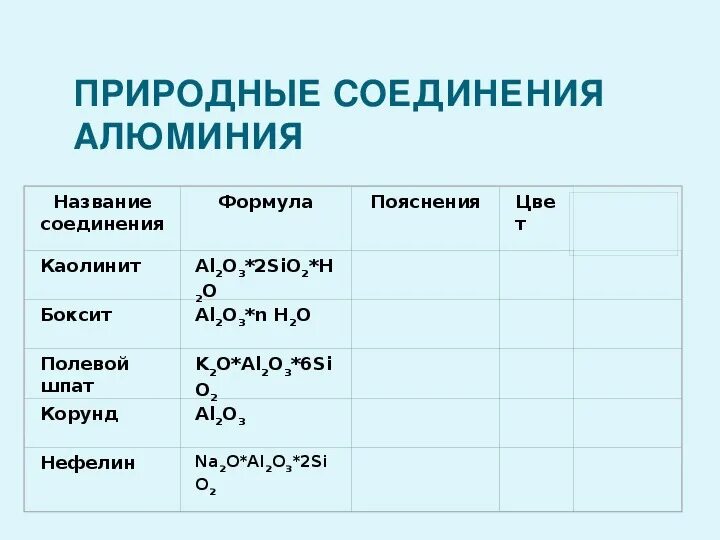 ПРИРОДНЫЕ СОЕДИНЕНИЯ АЛЮМИНИЯ

| Название соединения | Формула | Пояснения | Цвет | |
|---|---|---|---|---|
| Каолинит | $Al_2O_3*2SiO_2*H_2O$ | | | |
| Боксит | $Al_2O_3*n\ H_2O$ | | | |
| Полевой шпат | $K_2O*Al_2O_3*6SiO_2$ | | | |
| Корунд | $Al_2O_3$ | | | |
| Нефелин | $Na_2O*Al_2O_3*2SiO_2$ | | | |